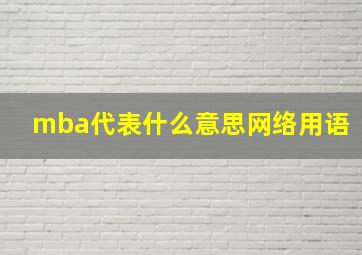 mba代表什么意思网络用语